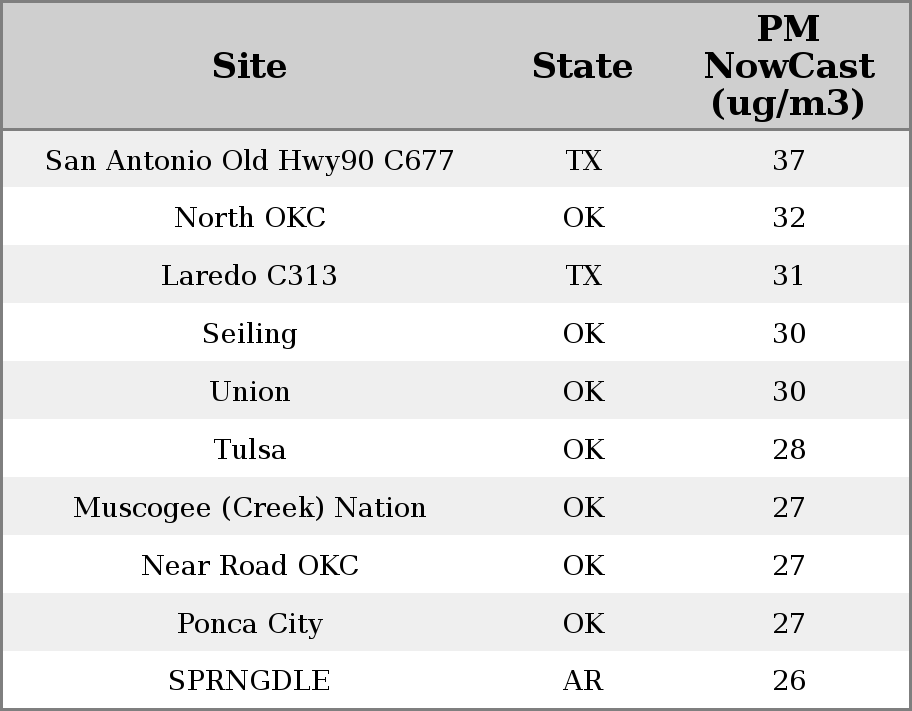 | Site | State | PM NowCast (ug/m3) |
|---|---|---|
| San Antonio Old Hwy90 C677 | TX | 37 |
| North OKC | OK | 32 |
| Laredo C313 | TX | 31 |
| Seiling | OK | 30 |
| Union | OK | 30 |
| Tulsa | OK | 28 |
| Muscogee (Creek) Nation | OK | 27 |
| Near Road OKC | OK | 27 |
| Ponca City | OK | 27 |
| SPRNGDLE | AR | 26 |